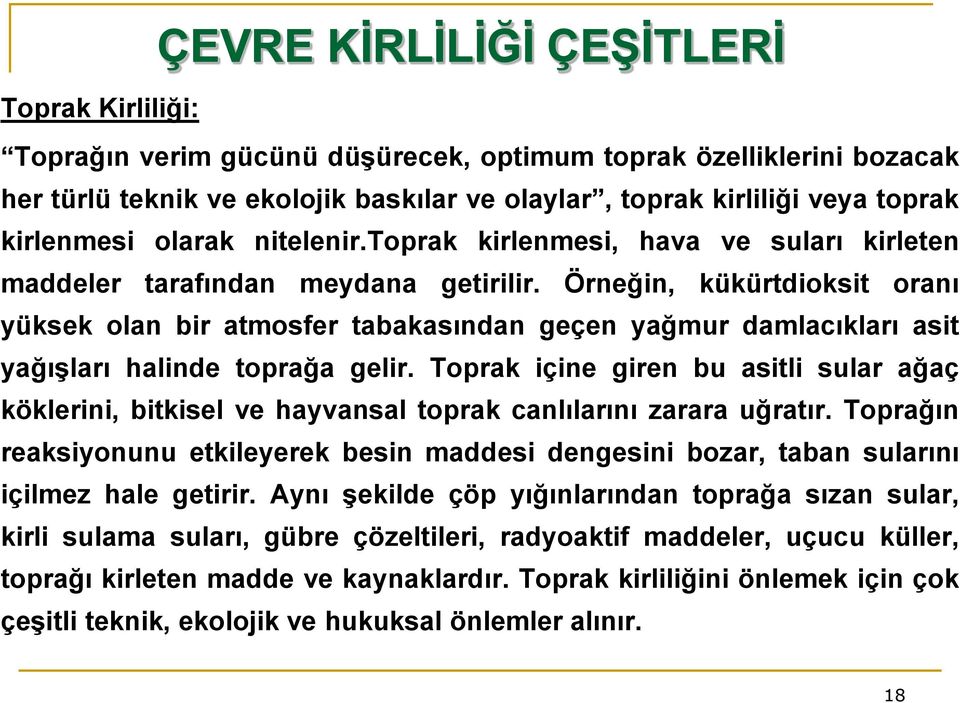 ÇEVRE KİRLİLİĞİ ÇEŞİTLERİ

Toprak Kirliliği:

“Toprağın verim gücünü düşürecek, optimum toprak özelliklerini bozacak her türlü teknik ve ekolojik baskılar ve olaylar”, toprak kirliliği veya toprak kirlenmesi olarak nitelenir.Toprak kirlenmesi, hava ve suları kirleten maddeler tarafından meydana getirilir. Örneğin, kükürtdioksit oranı yüksek olan bir atmosfer tabakasından geçen yağmur damlacıkları asit yağışları halinde toprağa gelir. Toprak içine giren bu asitli sular ağaç köklerini, bitkisel ve hayvansal toprak canlılarını zarara uğratır. Toprağın reaksiyonunu etkileyerek besin maddesi dengesini bozar, taban sularını içilmez hale getirir. Aynı şekilde çöp yığınlarından toprağa sızan sular, kirli sulama suları, gübre çözeltileri, radyoaktif maddeler, uçucu küller, toprağı kirleten madde ve kaynaklardır. Toprak kirliliğini önlemek için çok çeşitli teknik, ekolojik ve hukuksal önlemler alınır.

18